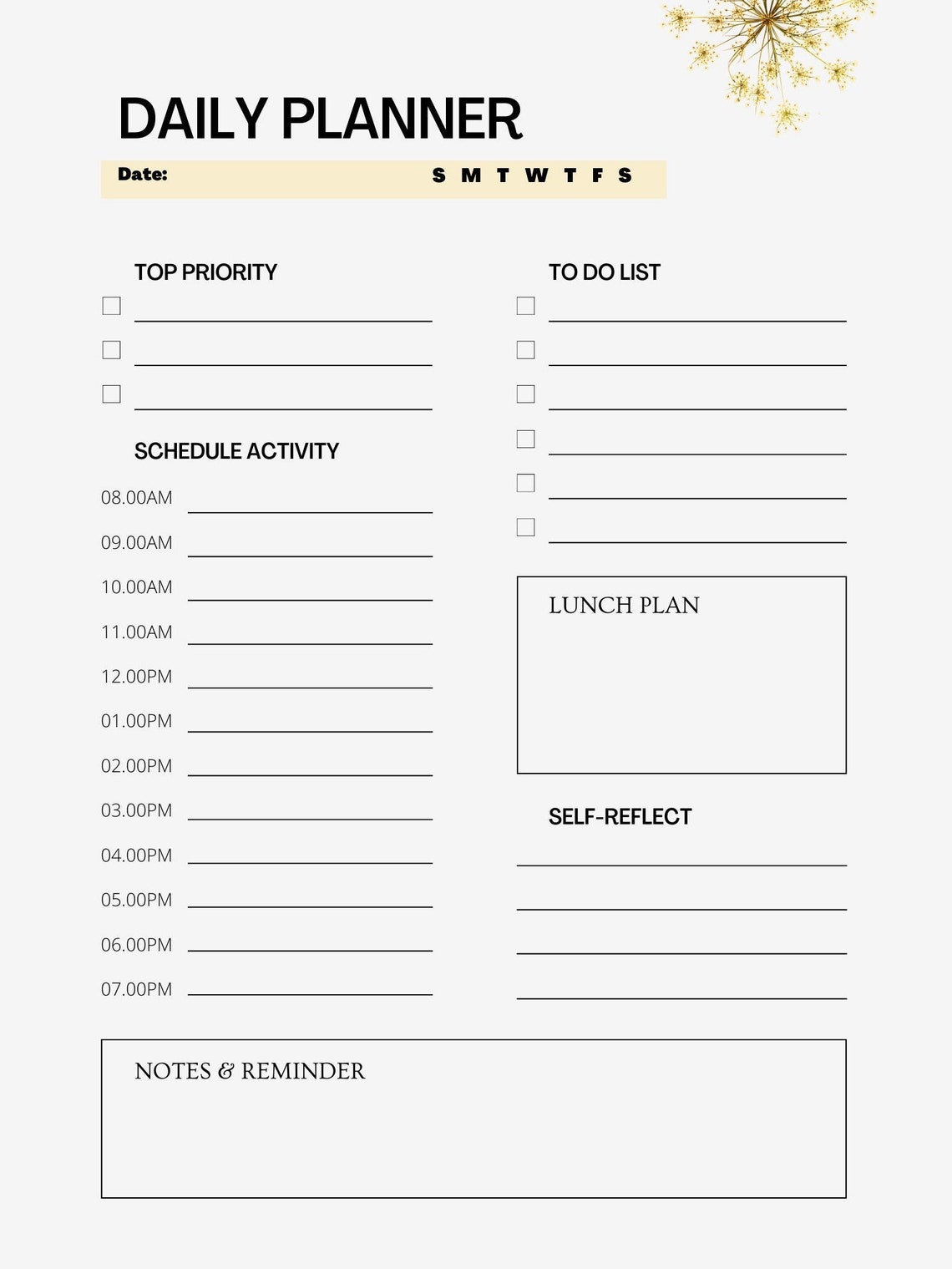 DAILY PLANNER

Date: S M T W T F S

TOP PRIORITY

SCHEDULE ACTIVITY

08.00AM
09.00AM
10.00AM
11.00AM
12.00PM
01.00PM
02.00PM
03.00PM
04.00PM
05.00PM
06.00PM
07.00PM

TO DO LIST

LUNCH PLAN

SELF-REFLECT

NOTES & REMINDER